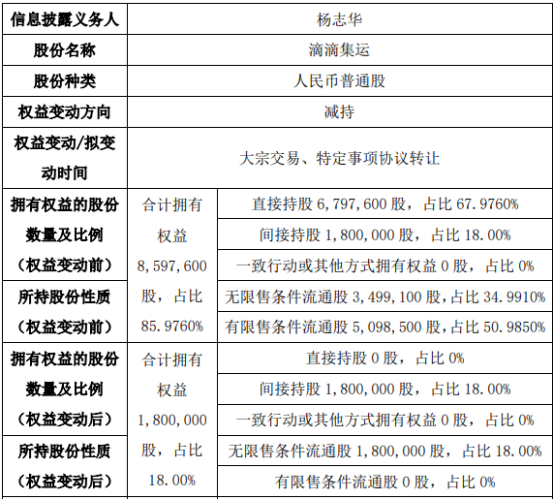 | 信息披露义务人 | 杨志华 | |
|---|---|---|
| 股份名称 | 滴滴集运 | |
| 股份种类 | 人民币普通股 | |
| 权益变动方向 | 减持 | |
| 权益变动/拟变动时间 | 大宗交易、特定事项协议转让 | |
| 拥有权益的股份数量及比例（权益变动前） | 合计拥有权益8,597,600股，占比85.9760% | 直接持股6,797,600股，占比67.9760% |
| | | 间接持股1,800,000股，占比18.00% |
| | | 一致行动或其他方式拥有权益0股，占比0% |
| 所持股份性质（权益变动前） | | 无限售条件流通股3,499,100股，占比34.9910% |
| | | 有限售条件流通股5,098,500股，占比50.9850% |
| 拥有权益的股份数量及比例（权益变动后） | 合计拥有权益1,800,000股，占比18.00% | 直接持股0股，占比0% |
| | | 间接持股1,800,000股，占比18.00% |
| | | 一致行动或其他方式拥有权益0股，占比0% |
| 所持股份性质（权益变动后） | | 无限售条件流通股1,800,000股，占比18.00% |
| | | 有限售条件流通股0股，占比0% |